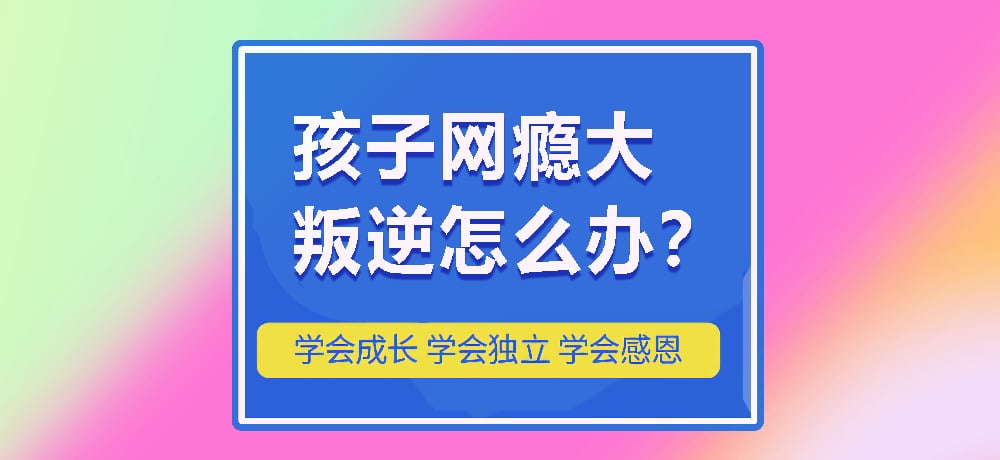 孩子网瘾大
叛逆怎么办?

学会成长 学会独立 学会感恩